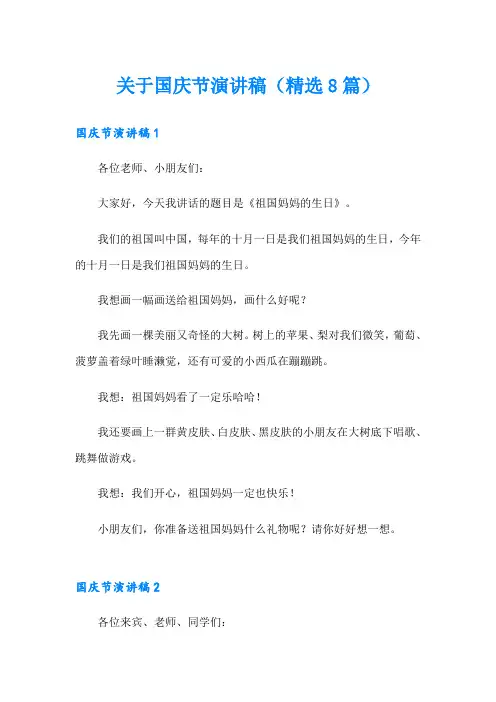 关于国庆节演讲稿（精选8篇）

国庆节演讲稿1

各位老师、小朋友们：

大家好，今天我讲话的题目是《祖国妈妈的生日》。

我们的祖国叫中国，每年的十月一日是我们祖国妈妈的生日，今年的十月一日是我们祖国妈妈的生日。

我想画一幅画送给祖国妈妈，画什么好呢？

我先画一棵美丽又奇怪的大树。树上的苹果、梨对我们微笑，葡萄、菠萝盖着绿叶睡懒觉，还有可爱的小西瓜在蹦蹦跳。

我想：祖国妈妈看了一定乐哈哈！

我还要画上一群黄皮肤、白皮肤、黑皮肤的小朋友在大树底下唱歌、跳舞做游戏。

我想：我们开心，祖国妈妈一定也快乐！

小朋友们，你准备送祖国妈妈什么礼物呢？请你好好想一想。

国庆节演讲稿2

各位来宾、老师、同学们：